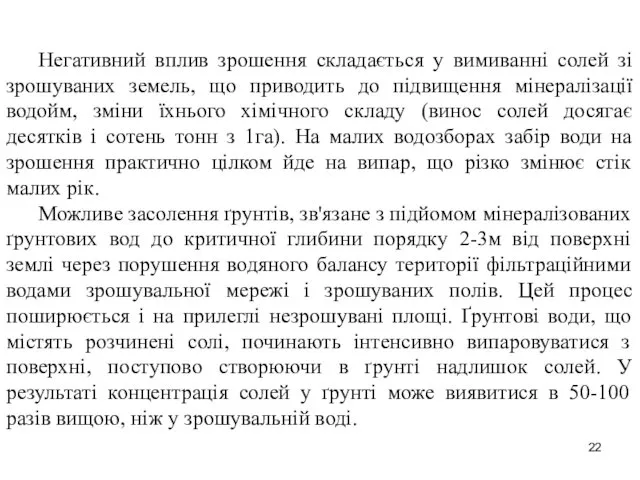 Негативний вплив зрошення складається у вимиванні солей зі зрошуваних земель, що приводить до підвищення мінералізації водойм, зміни їхнього хімічного складу (винос солей досягає десятків і сотень тонн з 1га). На малих водозборах забір води на зрошення практично цілком йде на випар, що різко змінює стік малих рік.

Можливе засолення ґрунтів, зв'язане з підйомом мінералізованих ґрунтових вод до критичної глибини порядку 2-3м від поверхні землі через порушення водяного балансу території фільтраційними водами зрошувальної мережі і зрошуваних полів. Цей процес поширюється і на прилеглі незрошувані площі. Ґрунтові води, що містять розчинені солі, починають інтенсивно випаровуватися з поверхні, поступово створюючи в ґрунті надлишок солей. У результаті концентрація солей у ґрунті може виявитися в 50-100 разів вищою, ніж у зрошувальній воді.

22